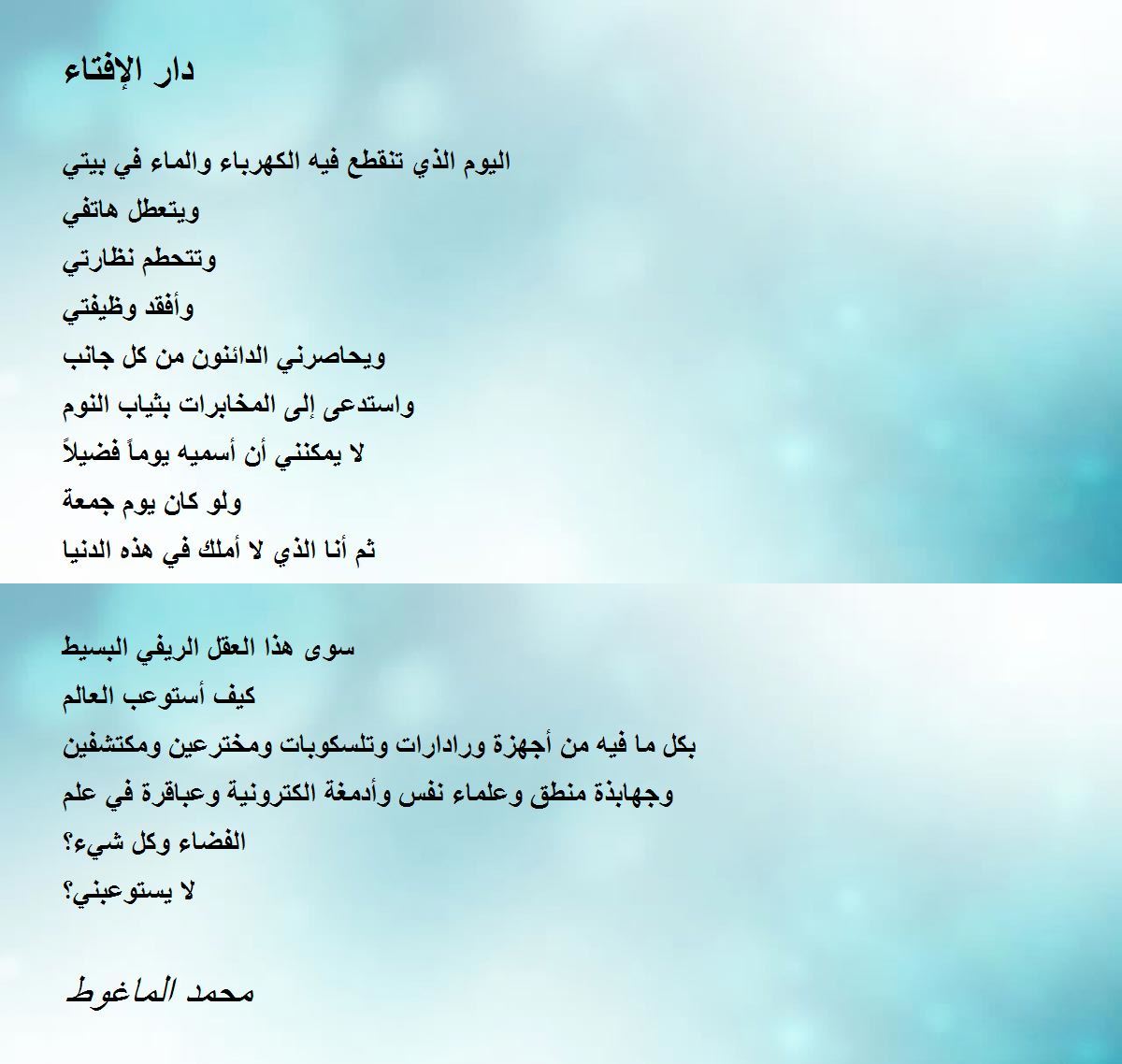 دار الإفتاء

اليوم الذي تنقطع فيه الكهرباء والماء في بيتي
ويتعطل هاتفي
وتتحطم نظارتي
وأفقد وظيفتي
ويحاصرني الدائنون من كل جانب
واستدعى إلى المخابرات بثياب النوم
لا يمكنني أن أسميه يوماً فضيلاً
ولو كان يوم جمعة
ثم أنا الذي لا أملك في هذه الدنيا

سوى هذا العقل الريفي البسيط
كيف أستوعب العالم
بكل ما فيه من أجهزة ورادارات وتلسكوبات ومخترعين ومكتشفين
وجهابذة منطق وعلماء نفس وأدمغة الكترونية وعباقرة في علم الفضاء وكل شيء؟
لا يستوعبني؟

محمد الماغوط